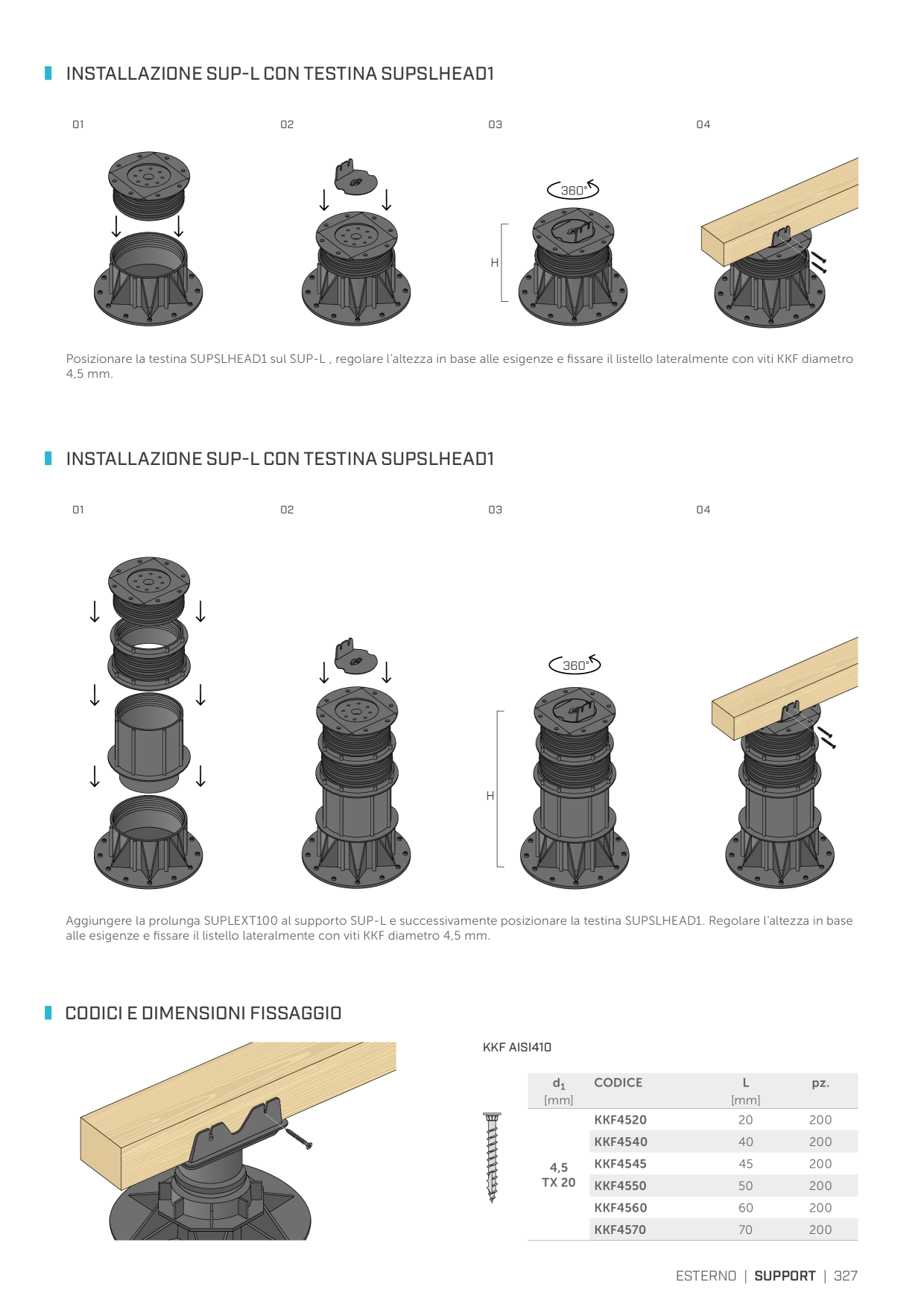 INSTALLAZIONE SUP-L CON TESTINA SUPSLHEAD1

01

02

03

360°

H

04

Posizionare la testina SUPSLHEAD1 sul SUP-L , regolare l'altezza in base alle esigenze e fissare il listello lateralmente con viti KKF diametro 4,5 mm.

INSTALLAZIONE SUP-L CON TESTINA SUPSLHEAD1

01

02

03

360°

H

04

Aggiungere la prolunga SUPLEXT100 al supporto SUP-L e successivamente posizionare la testina SUPSLHEAD1. Regolare l'altezza in base alle esigenze e fissare il listello lateralmente con viti KKF diametro 4,5 mm.

CODICI E DIMENSIONI FISSAGGIO

KKF AISI410

| $d_1$ [mm] | CODICE | L [mm] | pz. |
|---|---|---|---|
| 4,5 TX 20 | KKF4520 | 20 | 200 |
| | KKF4540 | 40 | 200 |
| | KKF4545 | 45 | 200 |
| | KKF4550 | 50 | 200 |
| | KKF4560 | 60 | 200 |
| | KKF4570 | 70 | 200 |

ESTERNO | SUPPORT | 327